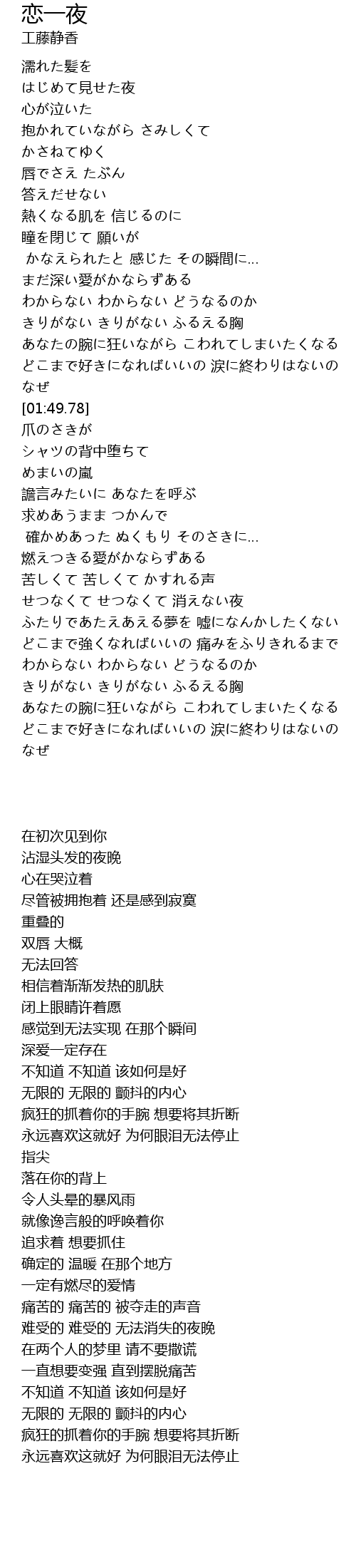 恋一夜
工藤静香

濡れた髪を
はじめて見せた夜
心が泣いた
抱かれていながら さみしくて
かさねてゆく
唇でさえ たぶん
答えだせない
熱くなる肌を 信じるのに
瞳を閉じて 願いが
かなえられたと 感じた その瞬間に...
まだ深い愛がかならずある
わからない わからない どうなるのか
きりがない きりがない ふるえる胸
あなたの腕に狂いながら こわれてしまいたくなる
どこまで好きになればいいの 涙に終わりはないの
なぜ
[01:49.78]
爪のさきが
シャツの背中堕ちて
めまいの嵐
譫言みたいに あなたを呼ぶ
求めあうまま つかんで
確かめあった ぬくもり そのさきに...
燃えつきる愛がかならずある
苦しくて 苦しくて かすれる声
せつなくて せつなくて 消えない夜
ふたりであたえあえる夢を 嘘になんかしたくない
どこまで強くなればいいの 痛みをふりきれるまで
わからない わからない どうなるのか
きりがない きりがない ふるえる胸
あなたの腕に狂いながら こわれてしまいたくなる
どこまで好きになればいいの 涙に終わりはないの
なぜ

在初次见到你
沾湿头发的夜晚
心在哭泣着
尽管被拥抱着 还是感到寂寞
重叠的
双唇 大概
无法回答
相信着渐渐发热的肌肤
闭上眼睛许着愿
感觉到无法实现 在那个瞬间
深爱一定存在
不知道 不知道 该如何是好
无限的 无限的 颤抖的内心
疯狂的抓着你的手腕 想要将其折断
永远喜欢这就好 为何眼泪无法停止
指尖
落在你的背上
令人头晕的暴风雨
就像谵言般的呼唤着你
追求着 想要抓住
确定的 温暖 在那个地方
一定有燃尽的爱情
痛苦的 痛苦的 被夺走的声音
难受的 难受的 无法消失的夜晚
在两个人的梦里 请不要撒谎
一直想要变强 直到摆脱痛苦
不知道 不知道 该如何是好
无限的 无限的 颤抖的内心
疯狂的抓着你的手腕 想要将其折断
永远喜欢这就好 为何眼泪无法停止